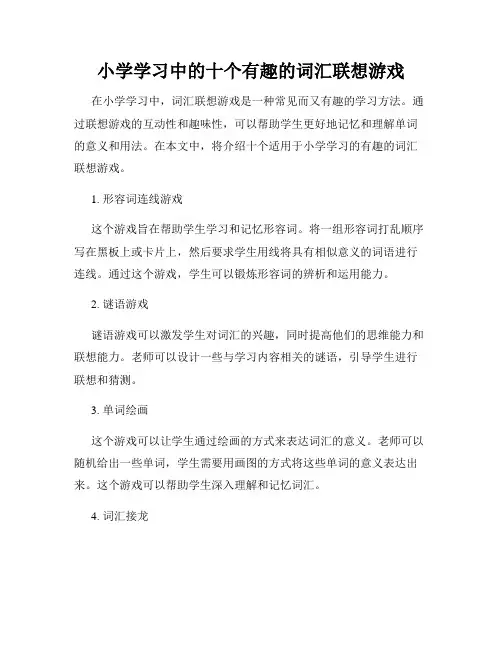 小学学习中的十个有趣的词汇联想游戏

在小学学习中，词汇联想游戏是一种常见而又有趣的学习方法。通过联想游戏的互动性和趣味性，可以帮助学生更好地记忆和理解单词的意义和用法。在本文中，将介绍十个适用于小学学习的有趣的词汇联想游戏。

1. 形容词连线游戏

这个游戏旨在帮助学生学习和记忆形容词。将一组形容词打乱顺序写在黑板上或卡片上，然后要求学生用线将具有相似意义的词语进行连线。通过这个游戏，学生可以锻炼形容词的辨析和运用能力。

2. 谜语游戏

谜语游戏可以激发学生对词汇的兴趣，同时提高他们的思维能力和联想能力。老师可以设计一些与学习内容相关的谜语，引导学生进行联想和猜测。

3. 单词绘画

这个游戏可以让学生通过绘画的方式来表达词汇的意义。老师可以随机给出一些单词，学生需要用画图的方式将这些单词的意义表达出来。这个游戏可以帮助学生深入理解和记忆词汇。

4. 词汇接龙